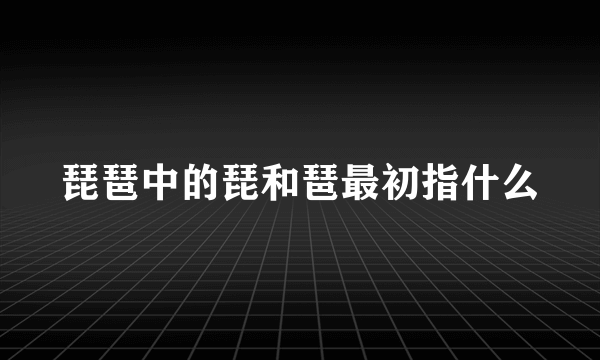 琵琶中的琵和琶最初指什么